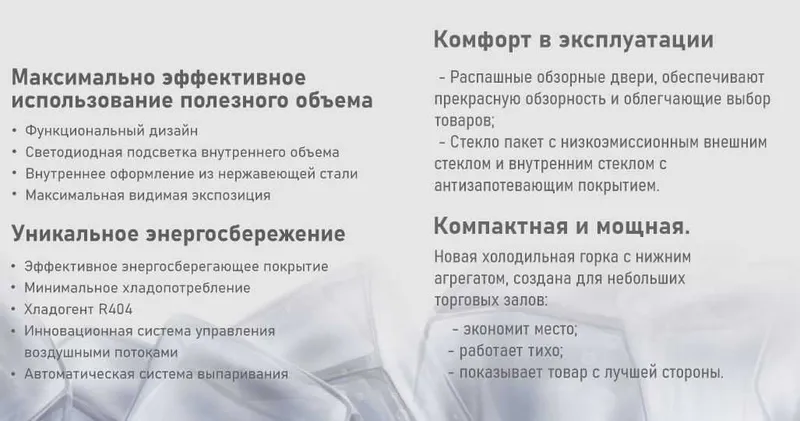 Максимально эффективное использование полезного объема

• Функциональный дизайн
• Светодиодная подсветка внутреннего объема
• Внутреннее оформление из нержавеющей стали
• Максимальная видимая экспозиция

Уникальное энергосбережение

• Эффективное энергосберегающее покрытие
• Минимальное хладопотребление
• Хладогент R404
• Инновационная система управления воздушными потоками
• Автоматическая система выпаривания

Комфорт в эксплуатации

- Распашные обзорные двери, обеспечивают прекрасную обзорность и облегчающие выбор товаров;
- Стекло пакет с низкоэмиссионным внешним стеклом и внутренним стеклом с антизапотевающим покрытием.

Компактная и мощная.

Новая холодильная горка с нижним агрегатом, создана для небольших торговых залов:

- экономит место;
- работает тихо;
- показывает товар с лучшей стороны.